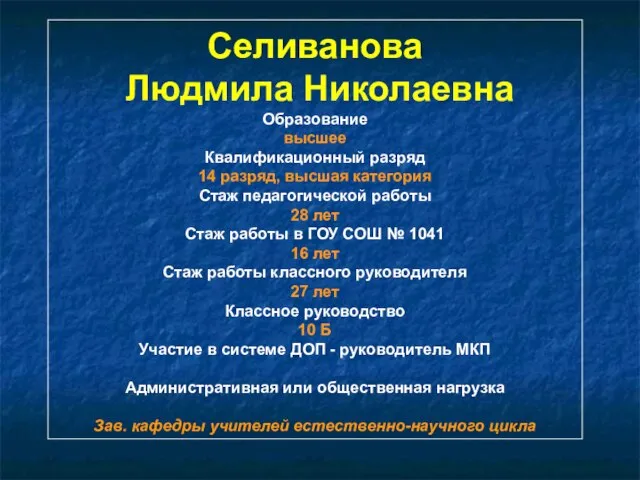 Селиванова
Людмила Николаевна

Образование
высшее
Квалификационный разряд
14 разряд, высшая категория
Стаж педагогической работы
28 лет
Стаж работы в ГОУ СОШ № 1041
16 лет
Стаж работы классного руководителя
27 лет
Классное руководство
10 Б
Участие в системе ДОП - руководитель МКП

Административная или общественная нагрузка

Зав. кафедры учителей естественно-научного цикла